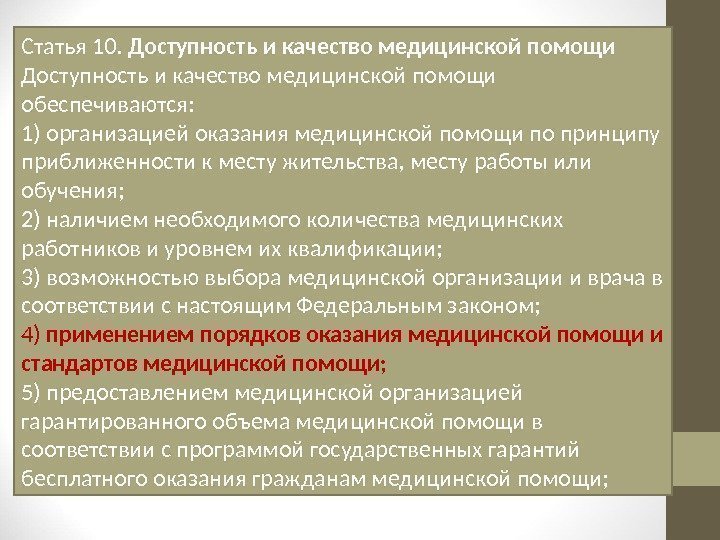 Статья 10. Доступность и качество медицинской помощи
Доступность и качество медицинской помощи обеспечиваются:
1) организацией оказания медицинской помощи по принципу приближенности к месту жительства, месту работы или обучения;
2) наличием необходимого количества медицинских работников и уровнем их квалификации;
3) возможностью выбора медицинской организации и врача в соответствии с настоящим Федеральным законом;
4) применением порядков оказания медицинской помощи и стандартов медицинской помощи;
5) предоставлением медицинской организацией гарантированного объема медицинской помощи в соответствии с программой государственных гарантий бесплатного оказания гражданам медицинской помощи;